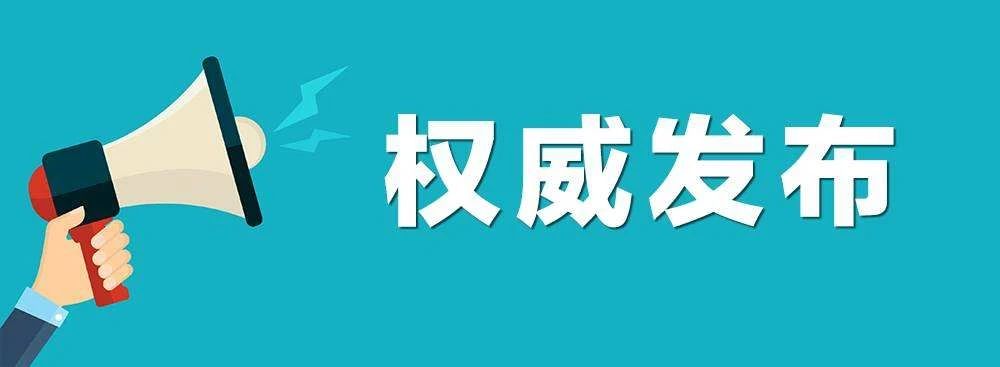 权威发布